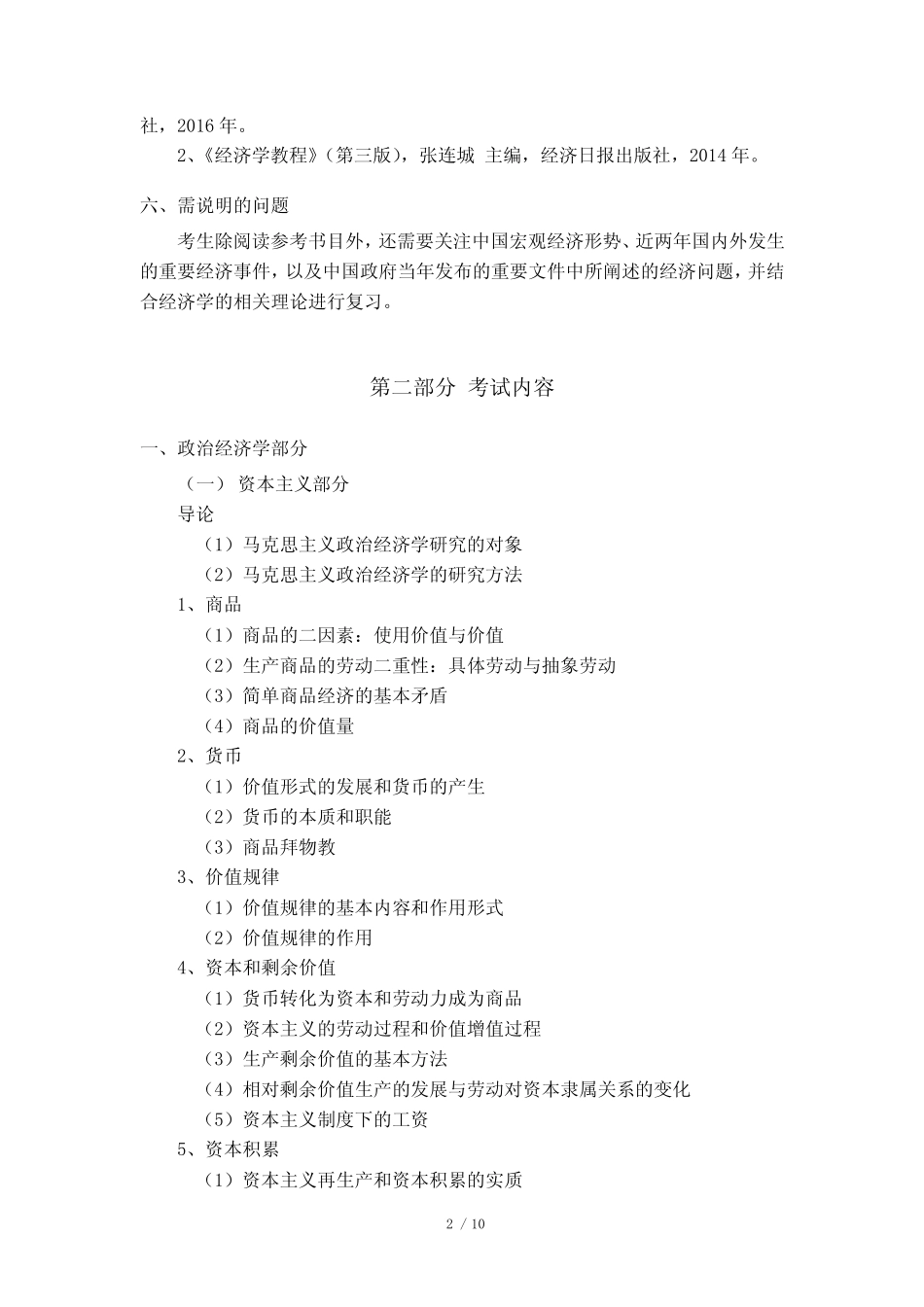 社，2016 年。

2、《经济学教程》（第三版），张连城 主编，经济日报出版社，2014 年。

六、需说明的问题

考生除阅读参考书目外，还需要关注中国宏观经济形势、近两年国内外发生的重要经济事件，以及中国政府当年发布的重要文件中所阐述的经济问题，并结合经济学的相关理论进行复习。

第二部分 考试内容

一、政治经济学部分

（一） 资本主义部分

导论

（1）马克思主义政治经济学研究的对象

（2）马克思主义政治经济学的研究方法

1、商品

（1）商品的二因素：使用价值与价值

（2）生产商品的劳动二重性：具体劳动与抽象劳动

（3）简单商品经济的基本矛盾

（4）商品的价值量

2、货币

（1）价值形式的发展和货币的产生

（2）货币的本质和职能

（3）商品拜物教

3、价值规律

（1）价值规律的基本内容和作用形式

（2）价值规律的作用

4、资本和剩余价值

（1）货币转化为资本和劳动力成为商品

（2）资本主义的劳动过程和价值增值过程

（3）生产剩余价值的基本方法

（4）相对剩余价值生产的发展与劳动对资本隶属关系的变化

（5）资本主义制度下的工资

5、资本积累

（1）资本主义再生产和资本积累的实质

2 / 10